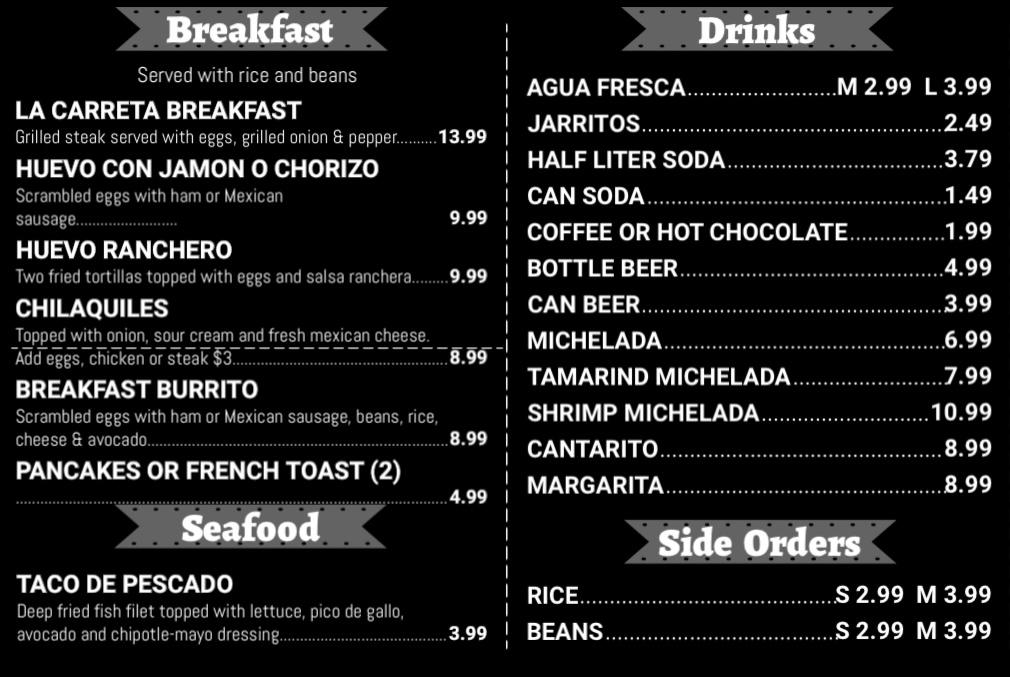 Breakfast

Served with rice and beans

LA CARRETA BREAKFAST

Grilled steak served with eggs, grilled onion & pepper 13.99

HUEVO CON JAMON O CHORIZO

Scrambled eggs with ham or Mexican sausage 9.99

HUEVO RANCHERO

Two fried tortillas topped with eggs and salsa ranchera 9.99

CHILAQUILES

Topped with onion, sour cream and fresh mexican cheese. Add eggs, chicken or steak $3 8.99

BREAKFAST BURRITO

Scrambled eggs with ham or Mexican sausage, beans, rice, cheese & avocado 8.99

PANCAKES OR FRENCH TOAST (2)

4.99

Seafood

TACO DE PESCADO

Deep fried fish filet topped with lettuce, pico de gallo, avocado and chipotle-mayo dressing 3.99

Drinks

AGUA FRESCA M 2.99 L 3.99

JARRITOS 2.49

HALF LITER SODA 3.79

CAN SODA 1.49

COFFEE OR HOT CHOCOLATE 1.99

BOTTLE BEER 4.99

CAN BEER 3.99

MICHELADA 6.99

TAMARIND MICHELADA 7.99

SHRIMP MICHELADA 10.99

CANTARITO 8.99

MARGARITA 8.99

Side Orders

RICE S 2.99 M 3.99

BEANS S 2.99 M 3.99